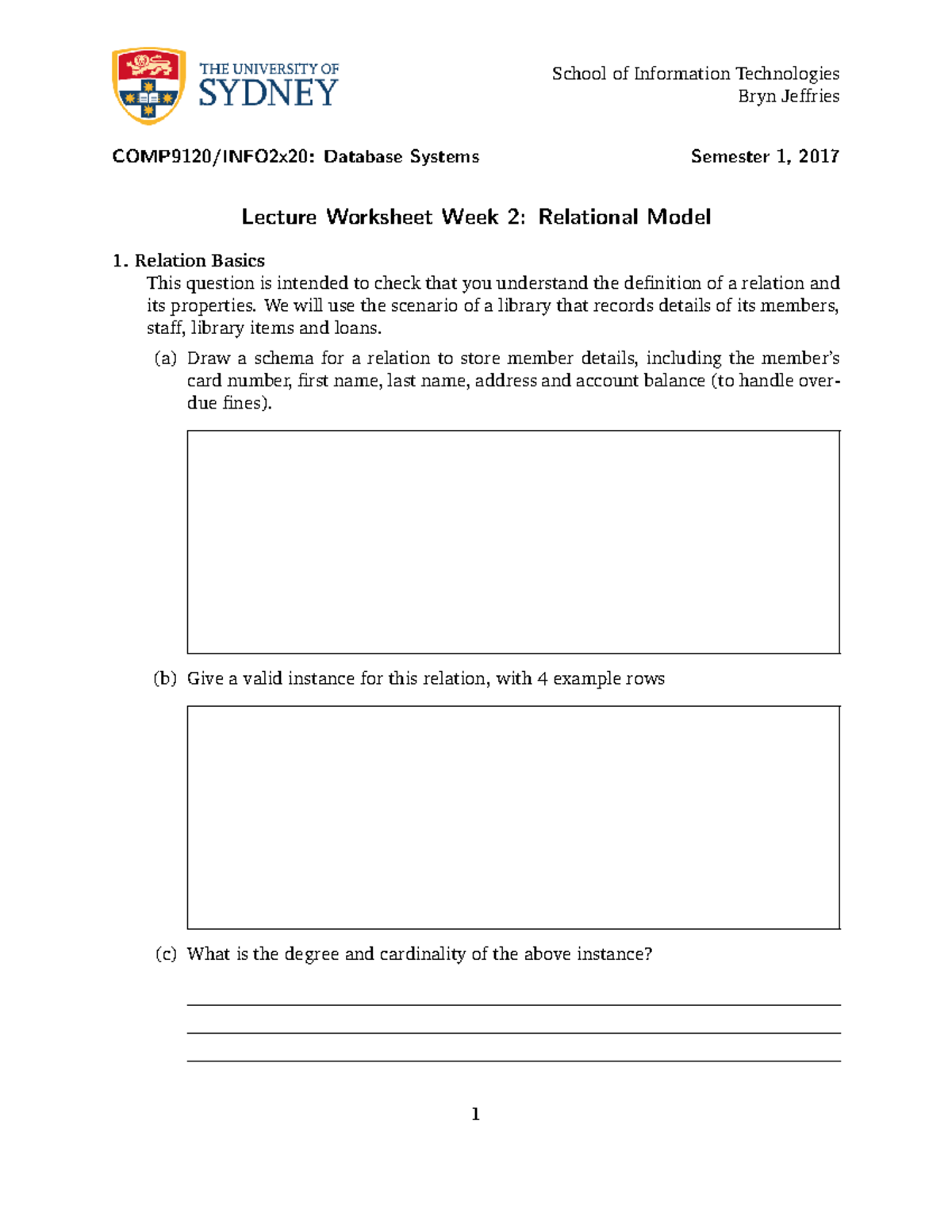 THE UNIVERSITY OF
SYDNEY

School of Information Technologies
Bryn Jeffries

COMP9120/INFO2x20: Database Systems

Semester 1, 2017

Lecture Worksheet Week 2: Relational Model

1. Relation Basics
This question is intended to check that you understand the definition of a relation and its properties. We will use the scenario of a library that records details of its members, staff, library items and loans.

(a) Draw a schema for a relation to store member details, including the member's card number, first name, last name, address and account balance (to handle overdue fines).

(b) Give a valid instance for this relation, with 4 example rows

(c) What is the degree and cardinality of the above instance?

1